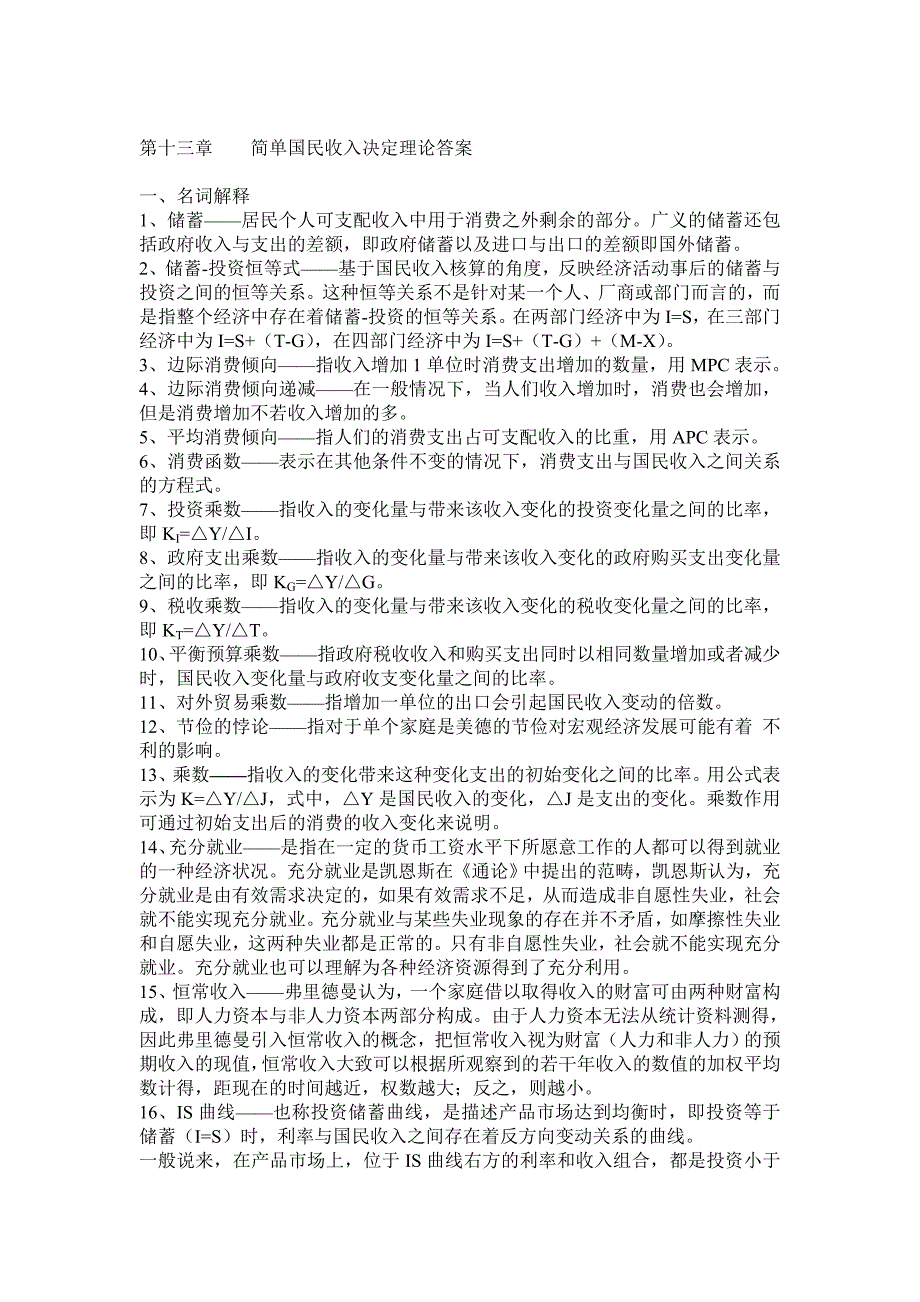 第十三章　　简单国民收入决定理论答案

一、名词解释
1、储蓄——居民个人可支配收入中用于消费之外剩余的部分。广义的储蓄还包括政府收入与支出的差额，即政府储蓄以及进口与出口的差额即国外储蓄。
2、储蓄-投资恒等式——基于国民收入核算的角度，反映经济活动事后的储蓄与投资之间的恒等关系。这种恒等关系不是针对某一个人、厂商或部门而言的，而是指整个经济中存在着储蓄-投资的恒等关系。在两部门经济中为 I=S，在三部门经济中为 I=S+（T-G），在四部门经济中为 I=S+（T-G）+（M-X）。
3、边际消费倾向——指收入增加 1 单位时消费支出增加的数量，用 MPC 表示。
4、边际消费倾向递减——在一般情况下，当人们收入增加时，消费也会增加，但是消费增加不若收入增加的多。
5、平均消费倾向——指人们的消费支出占可支配收入的比重，用 APC 表示。
6、消费函数——表示在其他条件不变的情况下，消费支出与国民收入之间关系的方程式。
7、投资乘数——指收入的变化量与带来该收入变化的投资变化量之间的比率，即 $K_I$=△Y/△I。
8、政府支出乘数——指收入的变化量与带来该收入变化的政府购买支出变化量之间的比率，即 $K_G$=△Y/△G。
9、税收乘数——指收入的变化量与带来该收入变化的税收变化量之间的比率，即 $K_T$=△Y/△T。
10、平衡预算乘数——指政府税收收入和购买支出同时以相同数量增加或者减少时，国民收入变化量与政府收支变化量之间的比率。
11、对外贸易乘数——指增加一单位的出口会引起国民收入变动的倍数。
12、节俭的悖论——指对于单个家庭是美德的节俭对宏观经济发展可能有着 不利的影响。
13、乘数——指收入的变化带来这种变化支出的初始变化之间的比率。用公式表示为 K=△Y/△J，式中，△Y 是国民收入的变化，△J 是支出的变化。乘数作用可通过初始支出后的消费的收入变化来说明。
14、充分就业——是指在一定的货币工资水平下所愿意工作的人都可以得到就业的一种经济状况。充分就业是凯恩斯在《通论》中提出的范畴，凯恩斯认为，充分就业是由有效需求决定的，如果有效需求不足，从而造成非自愿性失业，社会就不能实现充分就业。充分就业与某些失业现象的存在并不矛盾，如摩擦性失业和自愿失业，这两种失业都是正常的。只有非自愿性失业，社会就不能实现充分就业。充分就业也可以理解为各种经济资源得到了充分利用。
15、恒常收入——弗里德曼认为，一个家庭借以取得收入的财富可由两种财富构成，即人力资本与非人力资本两部分构成。由于人力资本无法从统计资料测得，因此弗里德曼引入恒常收入的概念，把恒常收入视为财富（人力和非人力）的预期收入的现值，恒常收入大致可以根据所观察到的若干年收入的数值的加权平均数计得，距现在的时间越近，权数越大；反之，则越小。
16、IS 曲线——也称投资储蓄曲线，是描述产品市场达到均衡时，即投资等于储蓄（I=S）时，利率与国民收入之间存在着反方向变动关系的曲线。
一般说来，在产品市场上，位于 IS 曲线右方的利率和收入组合，都是投资小于